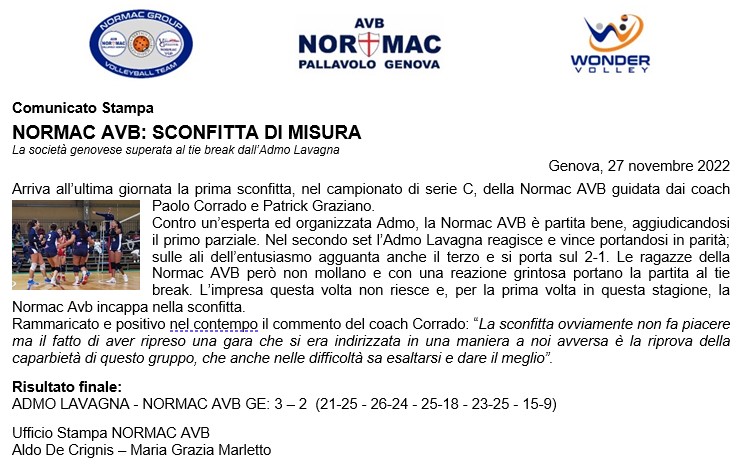 NORMAC GROUP
VOLLEYBALL TEAM

AVB
NORMAC
PALLAVOLO GENOVA

WONDER
VOLLEY

Comunicato Stampa
NORMAC AVB: SCONFITTA DI MISURA
La società genovese superata al tie break dall'Admo Lavagna

Genova, 27 novembre 2022

Arriva all'ultima giornata la prima sconfitta, nel campionato di serie C, della Normac AVB guidata dai coach Paolo Corrado e Patrick Graziano.
Contro un'esperta ed organizzata Admo, la Normac AVB è partita bene, aggiudicandosi il primo parziale. Nel secondo set l'Admo Lavagna reagisce e vince portandosi in parità; sulle ali dell'entusiasmo agguanta anche il terzo e si porta sul 2-1. Le ragazze della Normac AVB però non mollano e con una reazione grintosa portano la partita al tie break. L'impresa questa volta non riesce e, per la prima volta in questa stagione, la Normac Avb incappa nella sconfitta.
Rammaricato e positivo nel contempo il commento del coach Corrado: "La sconfitta ovviamente non fa piacere ma il fatto di aver ripreso una gara che si era indirizzata in una maniera a noi avversa è la riprova della caparbietà di questo gruppo, che anche nelle difficoltà sa esaltarsi e dare il meglio".

Risultato finale:
ADMO LAVAGNA - NORMAC AVB GE: 3 – 2 (21-25 - 26-24 - 25-18 - 23-25 - 15-9)

Ufficio Stampa NORMAC AVB
Aldo De Crignis – Maria Grazia Marletto